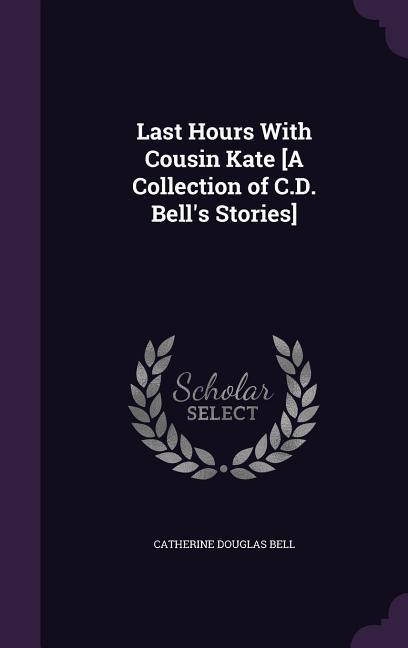 Last Hours With Cousin Kate [A Collection of C.D. Bell's Stories]

Scholar
SELECT

CATHERINE DOUGLAS BELL